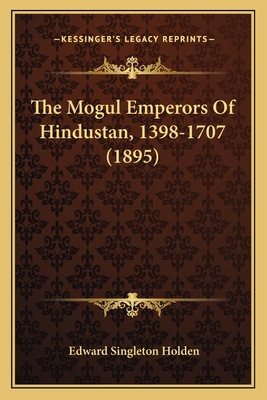 —KESSINGER'S LEGACY REPRINTS—

The Mogul Emperors Of Hindustan, 1398-1707 (1895)

Edward Singleton Holden